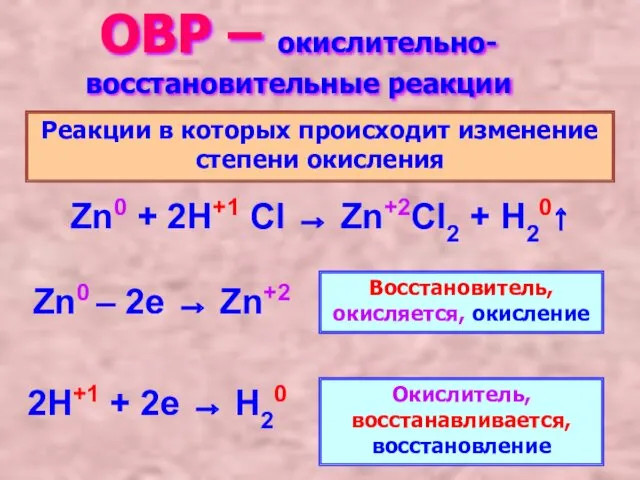 ОВР – окислительно-восстановительные реакции

Реакции в которых происходит изменение степени окисления

$Zn^0 + 2H^{+1}Cl \rightarrow Zn^{+2}Cl_2 + H_2^0\uparrow$

$Zn^0 - 2e \rightarrow Zn^{+2}$

Восстановитель, окисляется, окисление

$2H^{+1} + 2e \rightarrow H_2^0$

Окислитель, восстанавливается, восстановление